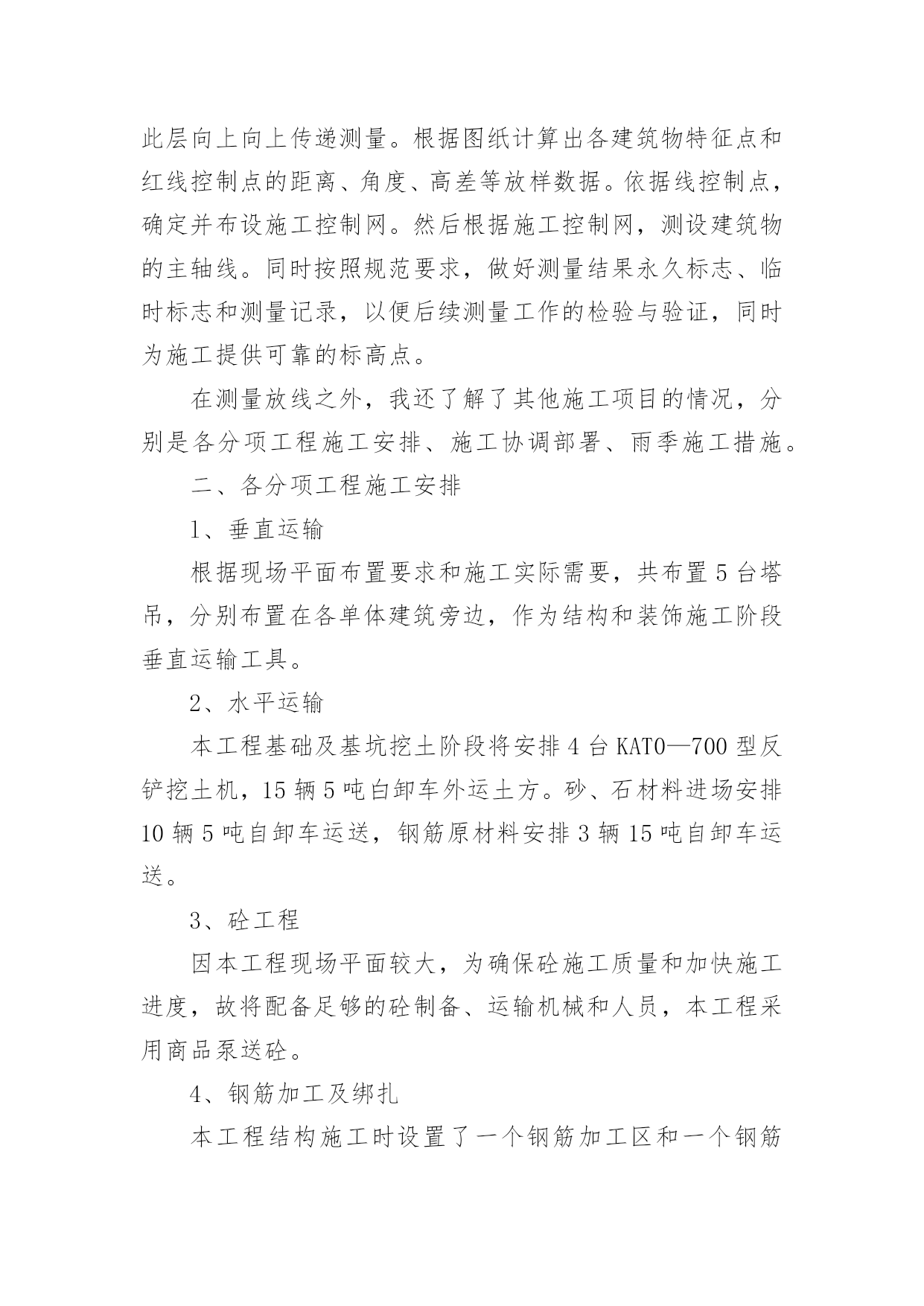 此层向上向上传递测量。根据图纸计算出各建筑物特征点和红线控制点的距离、角度、高差等放样数据。依据线控制点，确定并布设施工控制网。然后根据施工控制网，测设建筑物的主轴线。同时按照规范要求，做好测量结果永久标志、临时标志和测量记录，以便后续测量工作的检验与验证，同时为施工提供可靠的标高点。

在测量放线之外，我还了解了其他施工项目的情况，分别是各分项工程施工安排、施工协调部署、雨季施工措施。

二、各分项工程施工安排

1、垂直运输

根据现场平面布置要求和施工实际需要，共布置5台塔吊，分别布置在各单体建筑旁边，作为结构和装饰施工阶段垂直运输工具。

2、水平运输

本工程基础及基坑挖土阶段将安排4台KATO—700型反铲挖土机，15辆5吨白卸车外运土方。砂、石材料进场安排10辆5吨自卸车运送，钢筋原材料安排3辆15吨自卸车运送。

3、砼工程

因本工程现场平面较大，为确保砼施工质量和加快施工进度，故将配备足够的砼制备、运输机械和人员，本工程采用商品泵送砼。

4、钢筋加工及绑扎

本工程结构施工时设置了一个钢筋加工区和一个钢筋